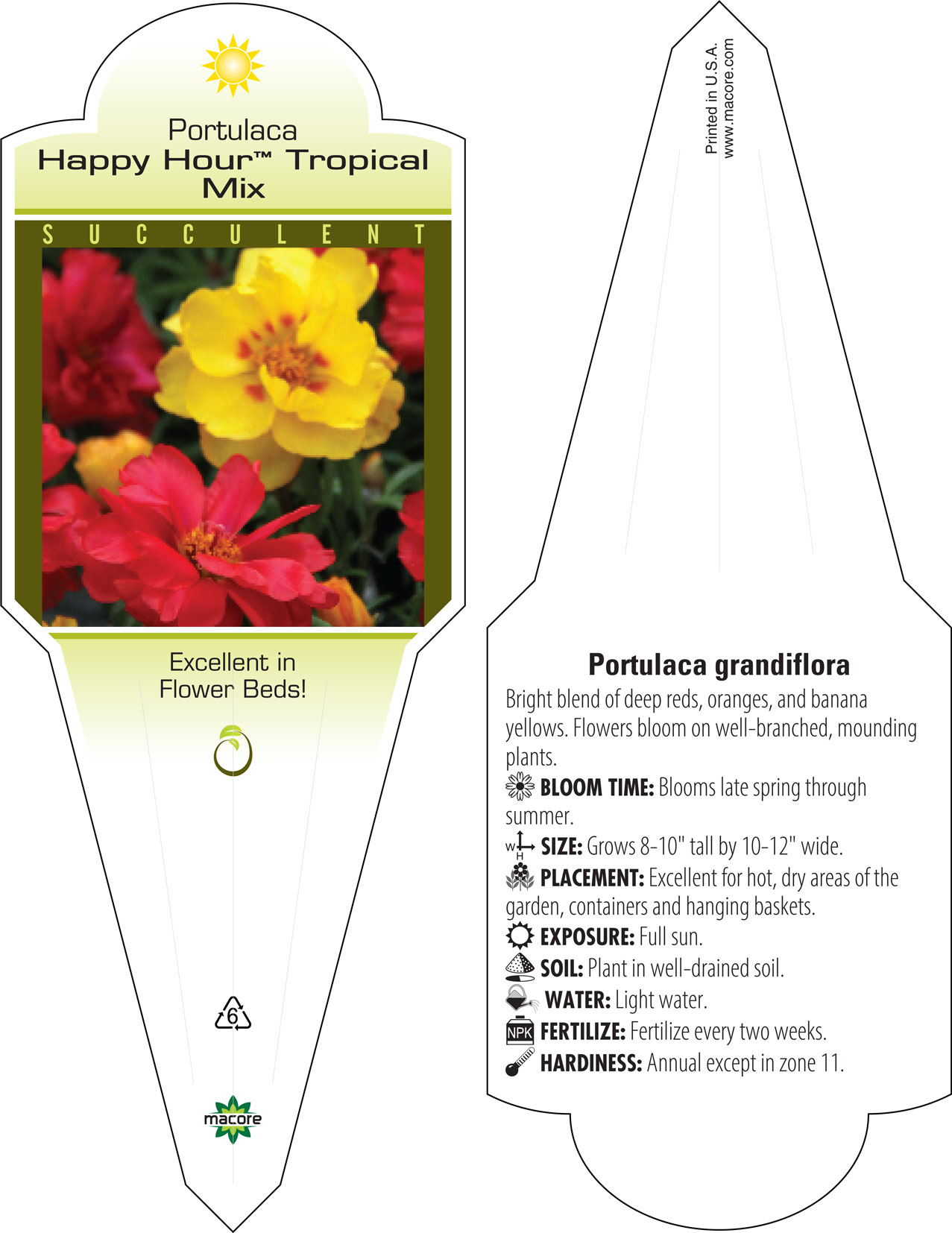 Portulaca
Happy Hour™ Tropical Mix

SUCCULENT

Excellent in Flower Beds!

6

macore

Printed in U.S.A.
www.macore.com

Portulaca grandiflora

Bright blend of deep reds, oranges, and banana yellows. Flowers bloom on well-branched, mounding plants.

BLOOM TIME: Blooms late spring through summer.

W H SIZE: Grows 8-10" tall by 10-12" wide.

PLACEMENT: Excellent for hot, dry areas of the garden, containers and hanging baskets.

EXPOSURE: Full sun.

SOIL: Plant in well-drained soil.

WATER: Light water.

NPK FERTILIZE: Fertilize every two weeks.

HARDINESS: Annual except in zone 11.